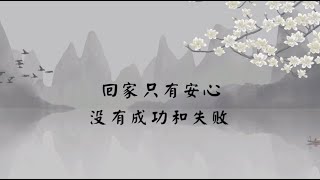 回家只有安心
没有成功和失败